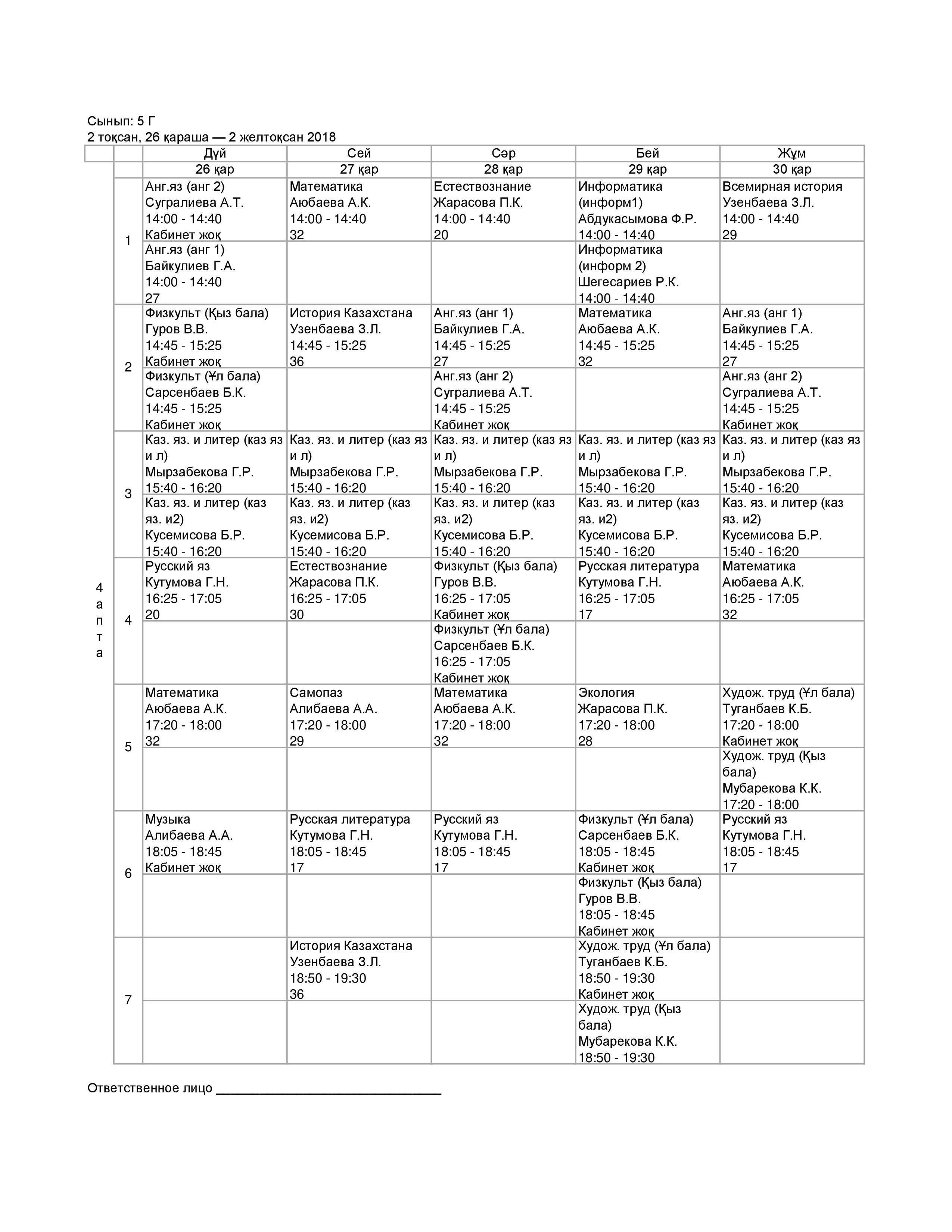 Сынып: 5 Г
2 тоқсан, 26 қараша — 2 желтоқсан 2018

| | | Дүй | Сей | Сәр | Бей | Жұм |
|---|---|---|---|---|---|---|
| | | 26 қар | 27 қар | 28 қар | 29 қар | 30 қар |
| 4 апта | 1 | Анг.яз (анг 2) Сугралиева А.Т. 14:00 - 14:40 Кабинет жоқ | Математика Аюбаева А.К. 14:00 - 14:40 32 | Естествознание Жарасова П.К. 14:00 - 14:40 20 | Информатика (информ1) Абдукасымова Ф.Р. 14:00 - 14:40 | Всемирная история Узенбаева З.Л. 14:00 - 14:40 29 |
| | | Анг.яз (анг 1) Байкулиев Г.А. 14:00 - 14:40 27 | | | Информатика (информ 2) Шегесариев Р.К. 14:00 - 14:40 | |
| | 2 | Физкульт (Қыз бала) Гуров В.В. 14:45 - 15:25 Кабинет жоқ | История Казахстана Узенбаева З.Л. 14:45 - 15:25 36 | Анг.яз (анг 1) Байкулиев Г.А. 14:45 - 15:25 27 | Математика Аюбаева А.К. 14:45 - 15:25 32 | Анг.яз (анг 1) Байкулиев Г.А. 14:45 - 15:25 27 |
| | | Физкульт (Ұл бала) Сарсенбаев Б.К. 14:45 - 15:25 Кабинет жоқ | | Анг.яз (анг 2) Сугралиева А.Т. 14:45 - 15:25 Кабинет жоқ | | Анг.яз (анг 2) Сугралиева А.Т. 14:45 - 15:25 Кабинет жоқ |
| | 3 | Каз. яз. и литер (каз яз и л) Мырзабекова Г.Р. 15:40 - 16:20 | Каз. яз. и литер (каз яз и л) Мырзабекова Г.Р. 15:40 - 16:20 | Каз. яз. и литер (каз яз и л) Мырзабекова Г.Р. 15:40 - 16:20 | Каз. яз. и литер (каз яз и л) Мырзабекова Г.Р. 15:40 - 16:20 | Каз. яз. и литер (каз яз и л) Мырзабекова Г.Р. 15:40 - 16:20 |
| | | Каз. яз. и литер (каз яз. и2) Кусемисова Б.Р. 15:40 - 16:20 | Каз. яз. и литер (каз яз. и2) Кусемисова Б.Р. 15:40 - 16:20 | Каз. яз. и литер (каз яз. и2) Кусемисова Б.Р. 15:40 - 16:20 | Каз. яз. и литер (каз яз. и2) Кусемисова Б.Р. 15:40 - 16:20 | Каз. яз. и литер (каз яз. и2) Кусемисова Б.Р. 15:40 - 16:20 |
| | 4 | Русский яз Кутумова Г.Н. 16:25 - 17:05 20 | Естествознание Жарасова П.К. 16:25 - 17:05 30 | Физкульт (Қыз бала) Гуров В.В. 16:25 - 17:05 Кабинет жоқ | Русская литература Кутумова Г.Н. 16:25 - 17:05 17 | Математика Аюбаева А.К. 16:25 - 17:05 32 |
| | | | | Физкульт (Ұл бала) Сарсенбаев Б.К. 16:25 - 17:05 Кабинет жоқ | | |
| | 5 | Математика Аюбаева А.К. 17:20 - 18:00 32 | Самопаз Алибаева А.А. 17:20 - 18:00 29 | Математика Аюбаева А.К. 17:20 - 18:00 32 | Экология Жарасова П.К. 17:20 - 18:00 28 | Худож. труд (Ұл бала) Туганбаев К.Б. 17:20 - 18:00 Кабинет жоқ |
| | | | | | | Худож. труд (Қыз бала) Мубарекова К.К. 17:20 - 18:00 |
| | 6 | Музыка Алибаева А.А. 18:05 - 18:45 Кабинет жоқ | Русская литература Кутумова Г.Н. 18:05 - 18:45 17 | Русский яз Кутумова Г.Н. 18:05 - 18:45 17 | Физкульт (Ұл бала) Сарсенбаев Б.К. 18:05 - 18:45 Кабинет жоқ | Русский яз Кутумова Г.Н. 18:05 - 18:45 17 |
| | | | | | Физкульт (Қыз бала) Гуров В.В. 18:05 - 18:45 Кабинет жоқ | |
| | 7 | | История Казахстана Узенбаева З.Л. 18:50 - 19:30 36 | | Худож. труд (Ұл бала) Туганбаев К.Б. 18:50 - 19:30 Кабинет жоқ | |
| | | | | | Худож. труд (Қыз бала) Мубарекова К.К. 18:50 - 19:30 | |

Ответственное лицо ______________________________